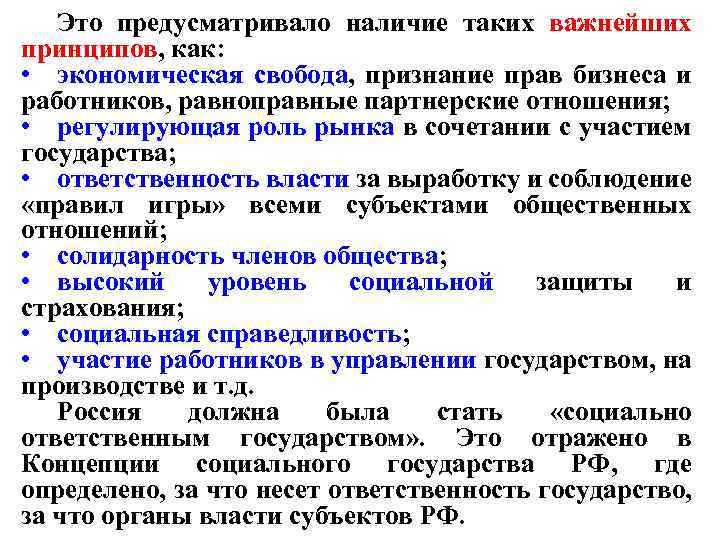 Это предусматривало наличие таких важнейших принципов, как:
• экономическая свобода, признание прав бизнеса и работников, равноправные партнерские отношения;
• регулирующая роль рынка в сочетании с участием государства;
• ответственность власти за выработку и соблюдение «правил игры» всеми субъектами общественных отношений;
• солидарность членов общества;
• высокий уровень социальной защиты и страхования;
• социальная справедливость;
• участие работников в управлении государством, на производстве и т.д.

Россия должна была стать «социально ответственным государством». Это отражено в Концепции социального государства РФ, где определено, за что несет ответственность государство, за что органы власти субъектов РФ.